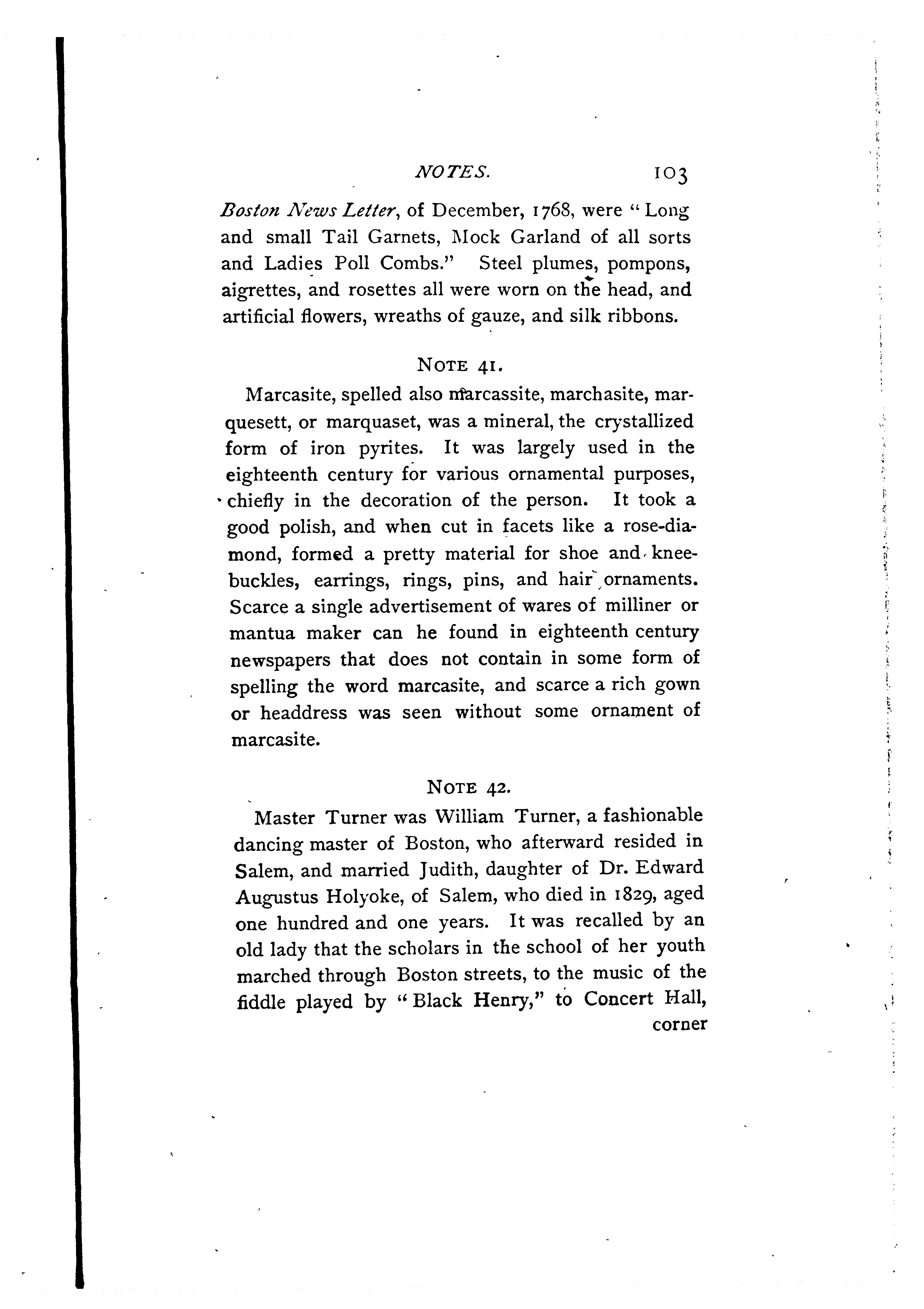 NOTES. 103

Boston News Letter, of December, 1768, were "Long and small Tail Garnets, Mock Garland of all sorts and Ladies Poll Combs." Steel plumes, pompons, aigrettes, and rosettes all were worn on the head, and artificial flowers, wreaths of gauze, and silk ribbons.

NOTE 41.

Marcasite, spelled also marcassite, marchasite, marquesett, or marquaset, was a mineral, the crystallized form of iron pyrites. It was largely used in the eighteenth century for various ornamental purposes, chiefly in the decoration of the person. It took a good polish, and when cut in facets like a rose-diamond, formed a pretty material for shoe and knee-buckles, earrings, rings, pins, and hair ornaments. Scarce a single advertisement of wares of milliner or mantua maker can he found in eighteenth century newspapers that does not contain in some form of spelling the word marcasite, and scarce a rich gown or headdress was seen without some ornament of marcasite.

NOTE 42.

Master Turner was William Turner, a fashionable dancing master of Boston, who afterward resided in Salem, and married Judith, daughter of Dr. Edward Augustus Holyoke, of Salem, who died in 1829, aged one hundred and one years. It was recalled by an old lady that the scholars in the school of her youth marched through Boston streets, to the music of the fiddle played by "Black Henry," to Concert Hall, corner